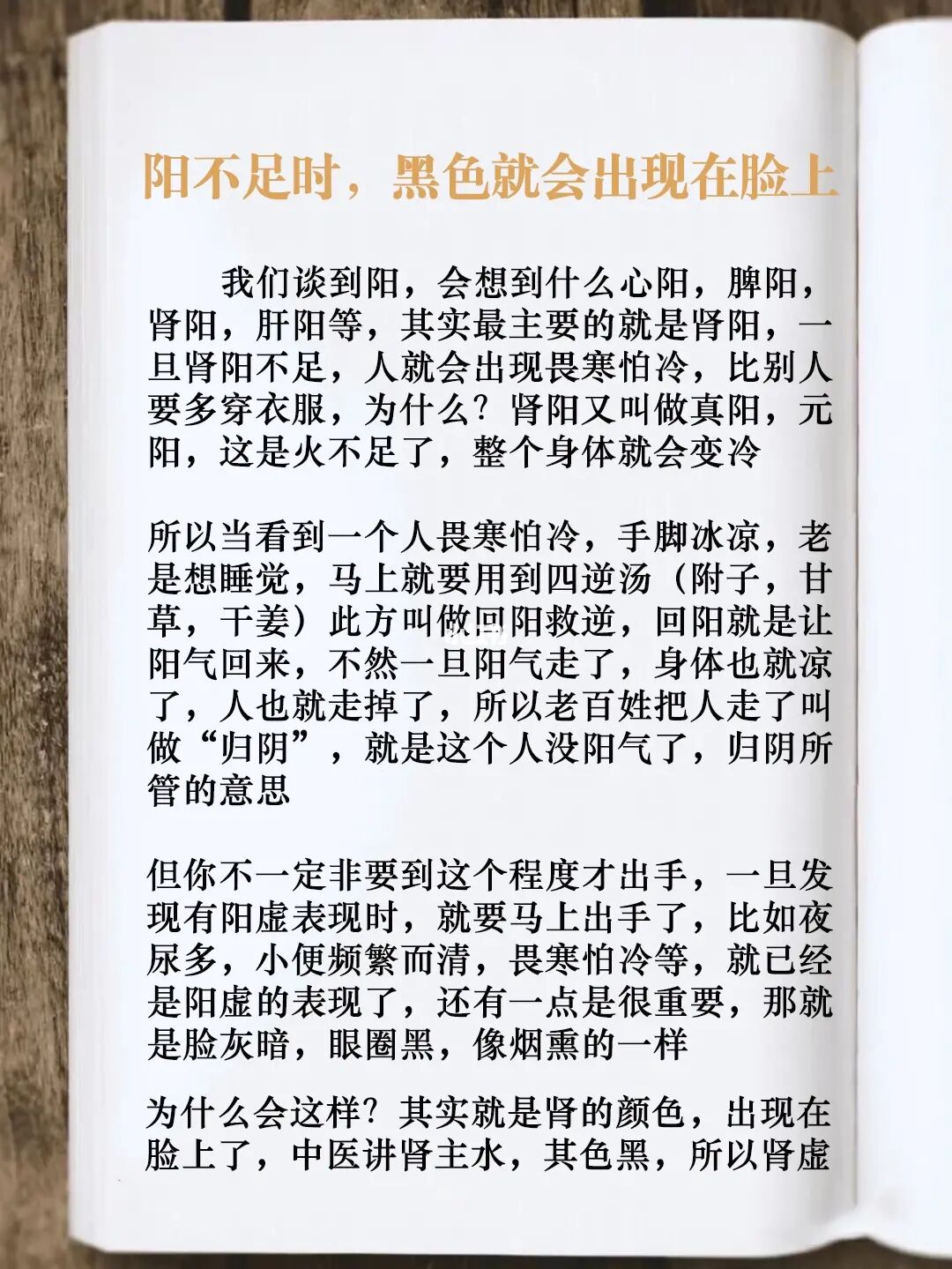 阳不足时，黑色就会出现在脸上

我们谈到阳，会想到什么心阳，脾阳，肾阳，肝阳等，其实最主要的就是肾阳，一旦肾阳不足，人就会出现畏寒怕冷，比别人要多穿衣服，为什么？肾阳又叫做真阳，元阳，这是火不足了，整个身体就会变冷

所以当看到一个人畏寒怕冷，手脚冰凉，老是想睡觉，马上就要用到四逆汤（附子，甘草，干姜）此方叫做回阳救逆，回阳就是让阳气回来，不然一旦阳气走了，身体也就凉了，人也就走掉了，所以老百姓把人走了叫做“归阴”，就是这个人没阳气了，归阴所管的意思

但你不一定非要到这个程度才出手，一旦发现有阳虚表现时，就要马上出手了，比如夜尿多，小便频繁而清，畏寒怕冷等，就已经是阳虚的表现了，还有一点是很重要，那就是脸灰暗，眼圈黑，像烟熏的一样

为什么会这样？其实就是肾的颜色，出现在脸上了，中医讲肾主水，其色黑，所以肾虚